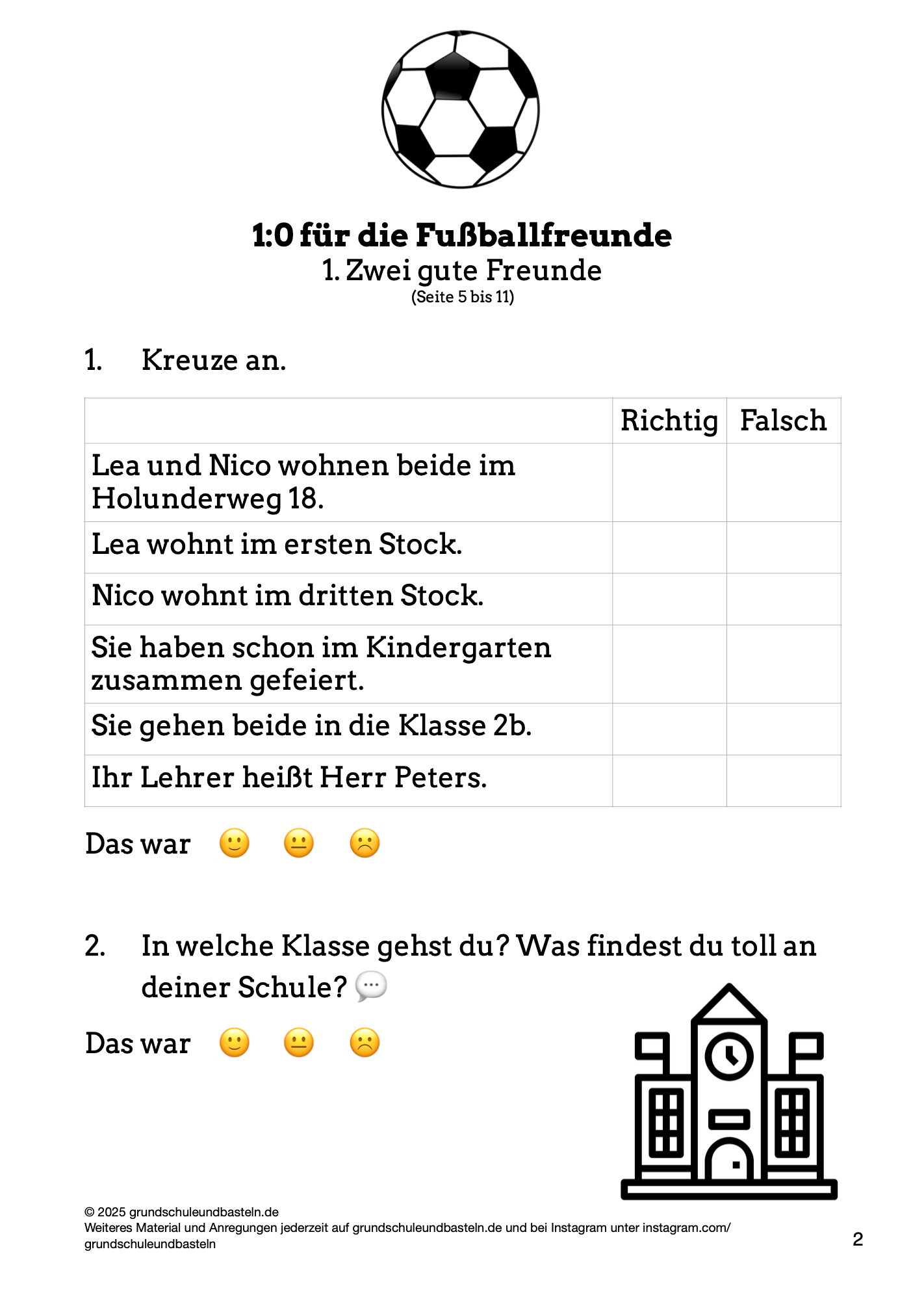 1:0 für die Fußballfreunde
1. Zwei gute Freunde
(Seite 5 bis 11)

1. Kreuze an.

| | Richtig | Falsch |
|---|---|---|
| Lea und Nico wohnen beide im Holunderweg 18. | | |
| Lea wohnt im ersten Stock. | | |
| Nico wohnt im dritten Stock. | | |
| Sie haben schon im Kindergarten zusammen gefeiert. | | |
| Sie gehen beide in die Klasse 2b. | | |
| Ihr Lehrer heißt Herr Peters. | | |

Das war 🙂 😐 ☹️

2. In welche Klasse gehst du? Was findest du toll an deiner Schule? 💬

Das war 🙂 😐 ☹️

© 2025 grundschuleundbasteln.de
Weiteres Material und Anregungen jederzeit auf grundschuleundbasteln.de und bei Instagram unter instagram.com/grundschuleundbasteln

2